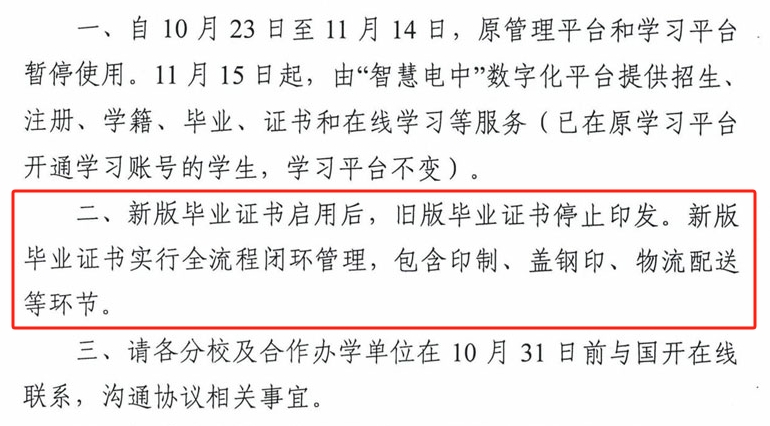 一、自 10 月 23 日至 11 月 14 日，原管理平台和学习平台暂停使用。11 月 15 日起，由“智慧电中”数字化平台提供招生、注册、学籍、毕业、证书和在线学习等服务（已在原学习平台开通学习账号的学生，学习平台不变）。

二、新版毕业证书启用后，旧版毕业证书停止印发。新版毕业证书实行全流程闭环管理，包含印制、盖钢印、物流配送等环节。

三、请各分校及合作办学单位在 10 月 31 日前与国开在线联系，沟通协议相关事宜。